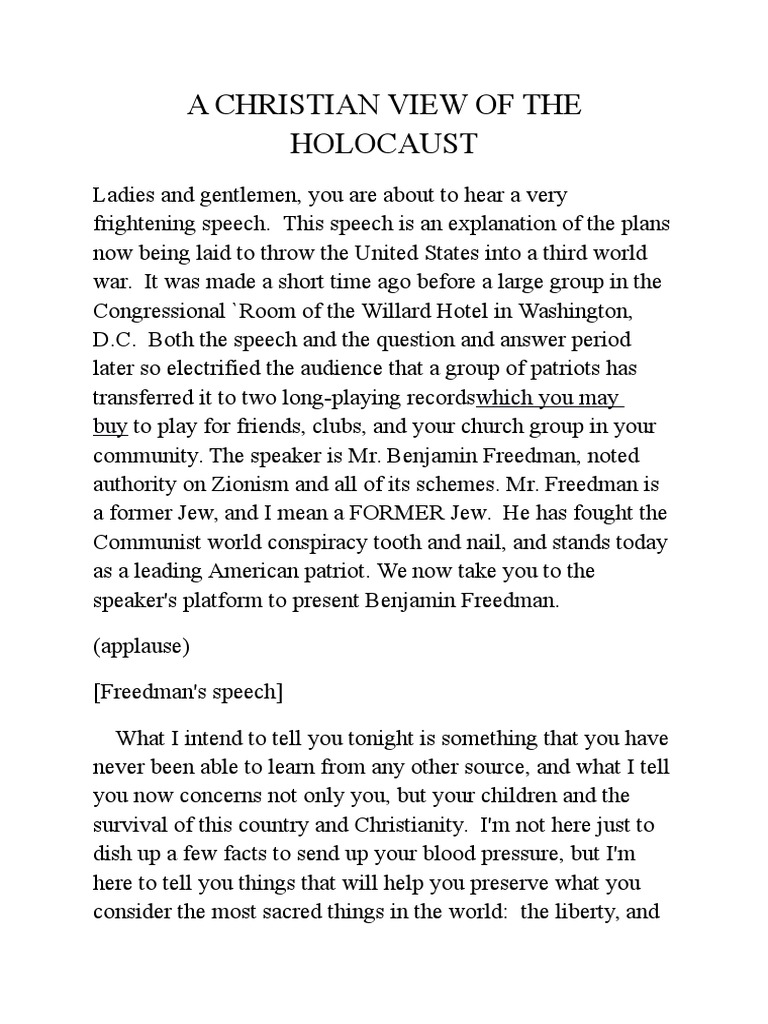 A CHRISTIAN VIEW OF THE HOLOCAUST

Ladies and gentlemen, you are about to hear a very frightening speech. This speech is an explanation of the plans now being laid to throw the United States into a third world war. It was made a short time ago before a large group in the Congressional `Room of the Willard Hotel in Washington, D.C. Both the speech and the question and answer period later so electrified the audience that a group of patriots has transferred it to two long-playing recordswhich you may buy to play for friends, clubs, and your church group in your community. The speaker is Mr. Benjamin Freedman, noted authority on Zionism and all of its schemes. Mr. Freedman is a former Jew, and I mean a FORMER Jew. He has fought the Communist world conspiracy tooth and nail, and stands today as a leading American patriot. We now take you to the speaker's platform to present Benjamin Freedman.

(applause)

[Freedman's speech]

What I intend to tell you tonight is something that you have never been able to learn from any other source, and what I tell you now concerns not only you, but your children and the survival of this country and Christianity. I'm not here just to dish up a few facts to send up your blood pressure, but I'm here to tell you things that will help you preserve what you consider the most sacred things in the world: the liberty, and